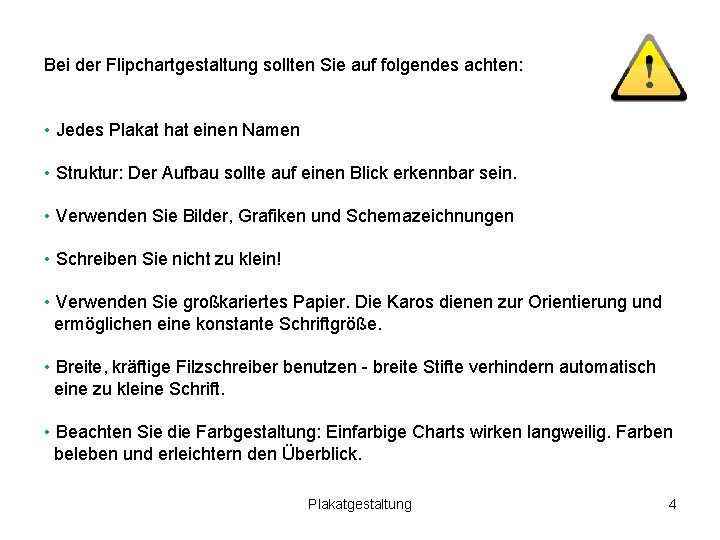 Bei der Flipchartgestaltung sollten Sie auf folgendes achten:

• Jedes Plakat hat einen Namen

• Struktur: Der Aufbau sollte auf einen Blick erkennbar sein.

• Verwenden Sie Bilder, Grafiken und Schemazeichnungen

• Schreiben Sie nicht zu klein!

• Verwenden Sie großkariertes Papier. Die Karos dienen zur Orientierung und ermöglichen eine konstante Schriftgröße.

• Breite, kräftige Filzschreiber benutzen - breite Stifte verhindern automatisch eine zu kleine Schrift.

• Beachten Sie die Farbgestaltung: Einfarbige Charts wirken langweilig. Farben beleben und erleichtern den Überblick.

Plakatgestaltung

4